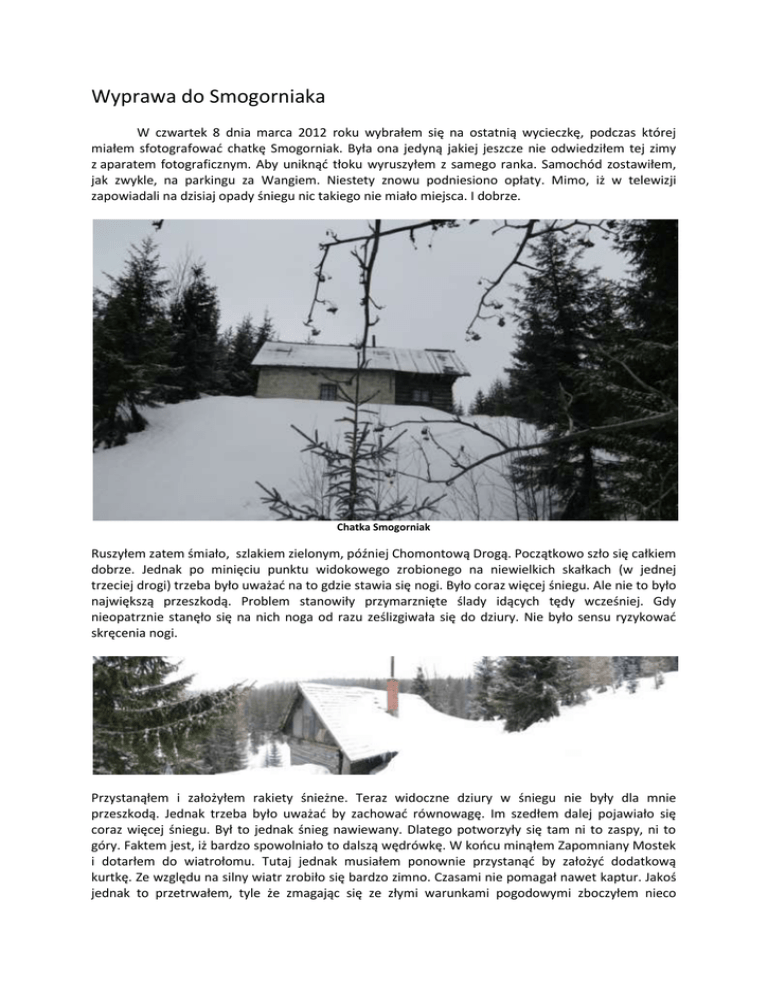 Wyprawa do Smogorniaka

W czwartek 8 dnia marca 2012 roku wybrałem się na ostatnią wycieczkę, podczas której miałem sfotografować chatkę Smogorniak. Była ona jedyną jakiej jeszcze nie odwiedziłem tej zimy z aparatem fotograficznym. Aby uniknąć tłoku wyruszyłem z samego ranka. Samochód zostawiłem, jak zwykle, na parkingu za Wangiem. Niestety znowu podniesiono opłaty. Mimo, iż w telewizji zapowiadali na dzisiaj opady śniegu nic takiego nie miało miejsca. I dobrze.

Chatka Smogorniak

Ruszyłem zatem śmiało, szlakiem zielonym, później Chomontową Drogą. Początkowo szło się całkiem dobrze. Jednak po minięciu punktu widokowego zrobionego na niewielkich skałkach (w jednej trzeciej drogi) trzeba było uważać na to gdzie stawia się nogi. Było coraz więcej śniegu. Ale nie to było największą przeszkodą. Problem stanowiły przymarznięte ślady idących tędy wcześniej. Gdy nieopatrznie stanęło się na nich noga od razu ześlizgiwała się do dziury. Nie było sensu ryzykować skręcenia nogi.

Przystanąłem i założyłem rakiety śnieżne. Teraz widoczne dziury w śniegu nie były dla mnie przeszkodą. Jednak trzeba było uważać by zachować równowagę. Im szedłem dalej pojawiało się coraz więcej śniegu. Był to jednak śnieg nawiewany. Dlatego potworzyły się tam ni to zaspy, ni to góry. Faktem jest, iż bardzo spowolniało to dalszą wędrówkę. W końcu minąłem Zapomniany Mostek i dotarłem do wiatrołomu. Tutaj jednak musiałem ponownie przystanąć by założyć dodatkową kurtkę. Ze względu na silny wiatr zrobiło się bardzo zimno. Czasami nie pomagał nawet kaptur. Jakoś jednak to przetrwałem, tyle że zmagając się ze złymi warunkami pogodowymi zboczyłem nieco